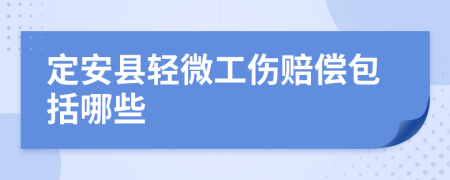 定安县轻微工伤赔偿包括哪些